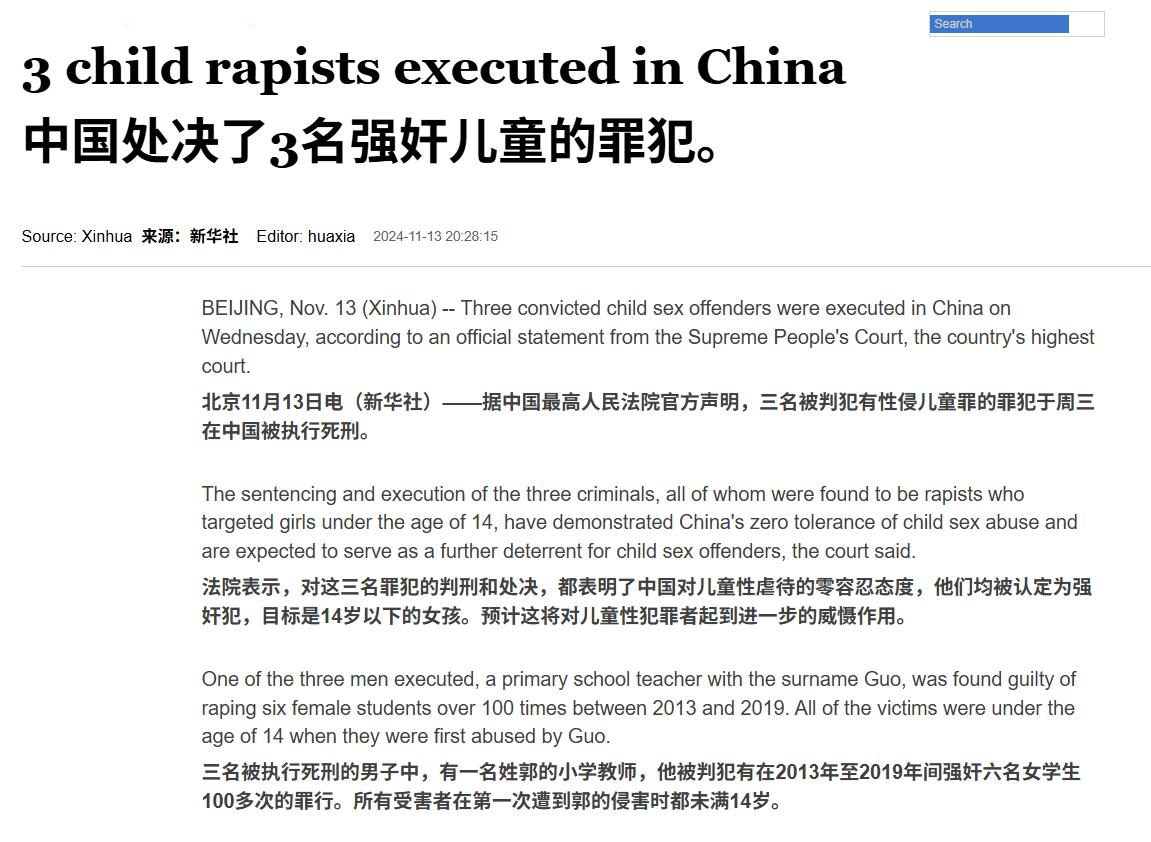 Search

3 child rapists executed in China
中国处决了3名强奸儿童的罪犯。

Source: Xinhua 来源：新华社 Editor: huaxia 2024-11-13 20:28:15

BEIJING, Nov. 13 (Xinhua) -- Three convicted child sex offenders were executed in China on Wednesday, according to an official statement from the Supreme People's Court, the country's highest court.
北京11月13日电（新华社）——据中国最高人民法院官方声明，三名被判犯有性侵儿童罪的罪犯于周三在中国被执行死刑。

The sentencing and execution of the three criminals, all of whom were found to be rapists who targeted girls under the age of 14, have demonstrated China's zero tolerance of child sex abuse and are expected to serve as a further deterrent for child sex offenders, the court said.
法院表示，对这三名罪犯的判刑和处决，都表明了中国对儿童性虐待的零容忍态度，他们均被认定为强奸犯，目标是14岁以下的女孩。预计这将对儿童性犯罪者起到进一步的威慑作用。

One of the three men executed, a primary school teacher with the surname Guo, was found guilty of raping six female students over 100 times between 2013 and 2019. All of the victims were under the age of 14 when they were first abused by Guo.
三名被执行死刑的男子中，有一名姓郭的小学教师，他被判犯有在2013年至2019年间强奸六名女学生100多次的罪行。所有受害者在第一次遭到郭的侵害时都未满14岁。